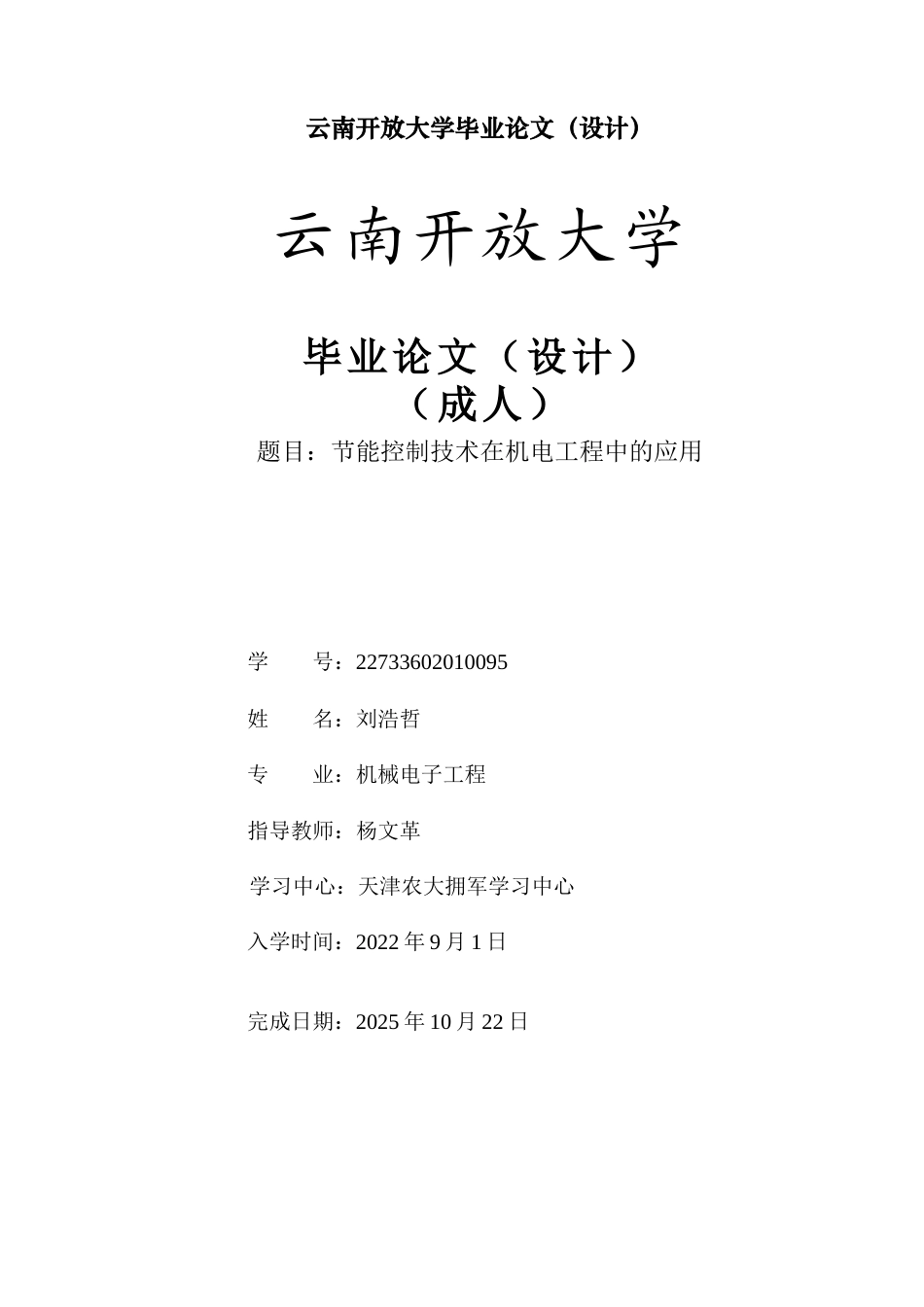 云南开放大学毕业论文（设计）

云南开放大学

毕业论文（设计）
（成人）

题目：节能控制技术在机电工程中的应用

学　　号：22733602010095

姓　　名：刘浩哲

专　　业：机械电子工程

指导教师：杨文革

学习中心：天津农大拥军学习中心

入学时间：2022 年 9 月 1 日

完成日期：2025 年 10 月 22 日